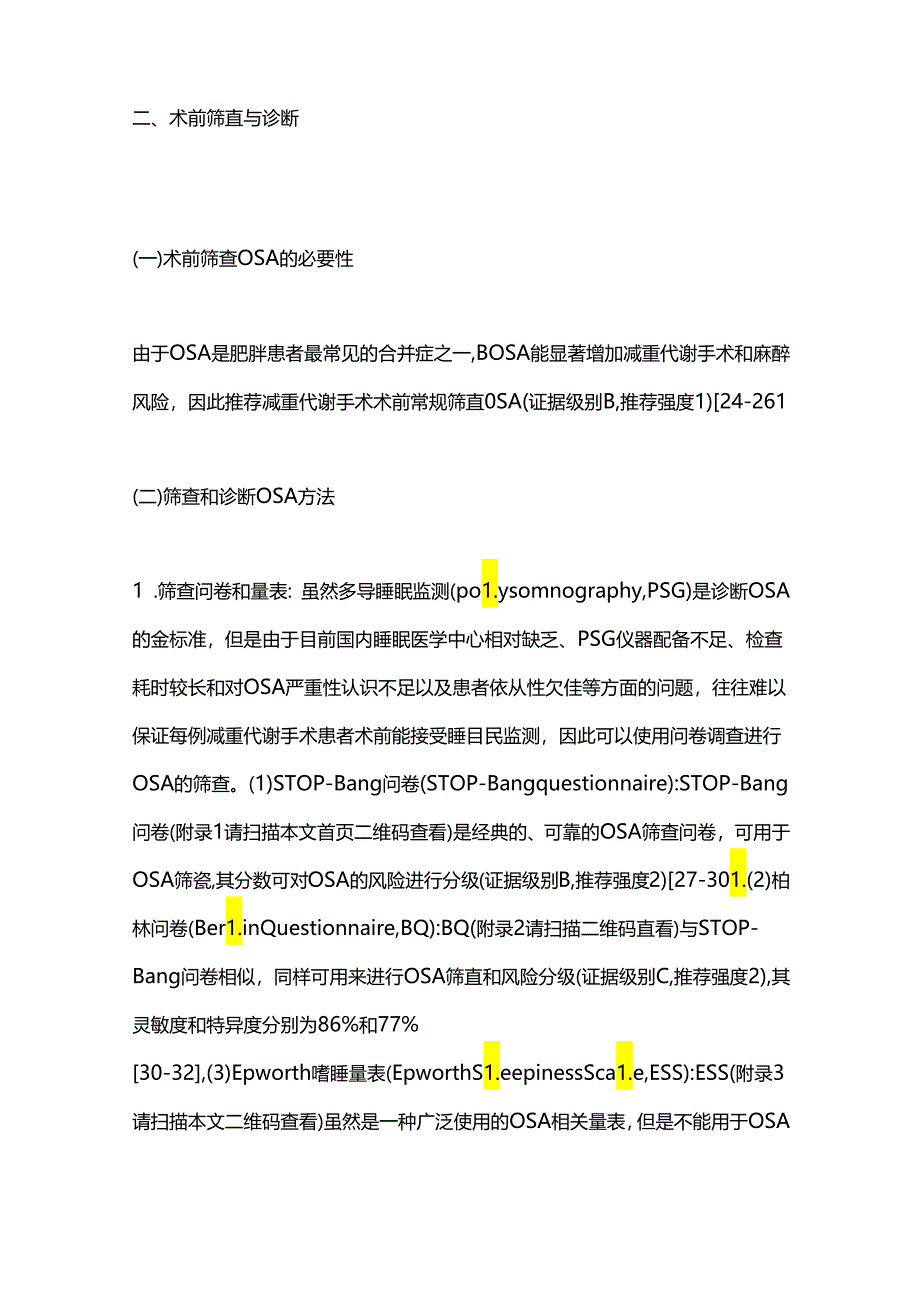 二、术前筛直与诊断

(一)术前筛查OSA的必要性

由于OSA是肥胖患者最常见的合并症之一,BOSA能显著增加减重代谢手术和麻醉风险，因此推荐减重代谢手术术前常规筛直0SA(证据级别B,推荐强度1)[24-261

(二)筛查和诊断OSA方法

1 .筛查问卷和量表：虽然多导睡眠监测(po1.ysomnography,PSG)是诊断OSA的金标准，但是由于目前国内睡眠医学中心相对缺乏、PSG仪器配备不足、检查耗时较长和对OSA严重性认识不足以及患者依从性欠佳等方面的问题，往往难以保证每例减重代谢手术患者术前能接受睡目民监测，因此可以使用问卷调查进行OSA的筛查。(1)STOP-Bang问卷(STOP-Bangquestionnaire):STOP-Bang问卷(附录1请扫描本文首页二维码查看)是经典的、可靠的OSA筛查问卷，可用于OSA筛瓷,其分数可对OSA的风险进行分级(证据级别B,推荐强度2)[27-301.(2)柏林问卷(Ber1.inQuestionnaire,BQ):BQ(附录2请扫描二维码直看)与STOP-Bang问卷相似，同样可用来进行OSA筛直和风险分级(证据级别C,推荐强度2),其灵敏度和特异度分别为86%和77%
[30-32],(3)Epworth嗜睡量表(EpworthS1.eepinessSca1.e,ESS):ESS(附录3请扫描本文二维码查看)虽然是一种广泛使用的OSA相关量表，但是不能用于OSA